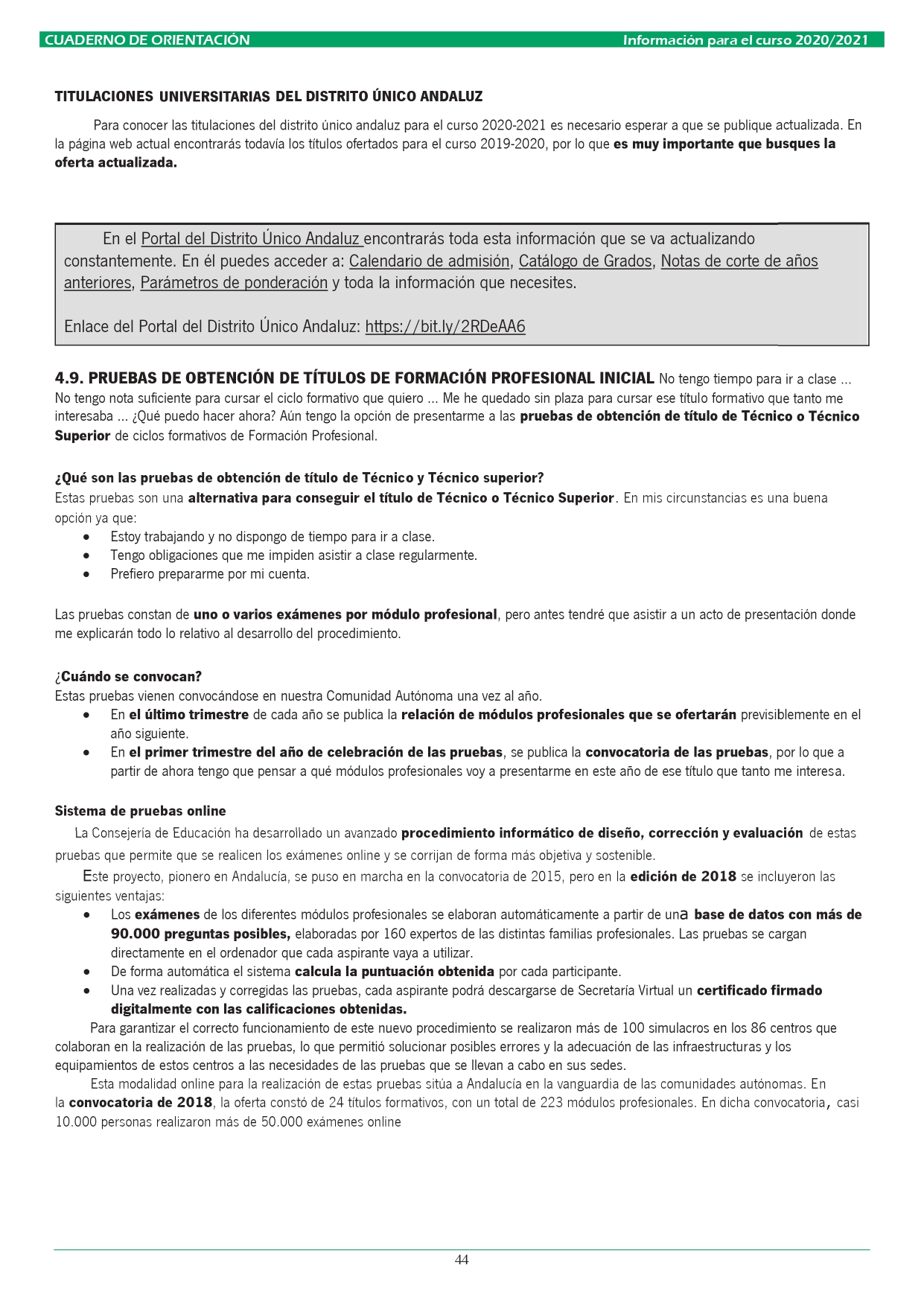 CUADERNO DE ORIENTACIÓN Información para el curso 2020/2021

TITULACIONES UNIVERSITARIAS DEL DISTRITO ÚNICO ANDALUZ

Para conocer las titulaciones del distrito único andaluz para el curso 2020-2021 es necesario esperar a que se publique actualizada. En la página web actual encontrarás todavía los títulos ofertados para el curso 2019-2020, por lo que es muy importante que busques la oferta actualizada.

En el Portal del Distrito Único Andaluz encontrarás toda esta información que se va actualizando constantemente. En él puedes acceder a: Calendario de admisión, Catálogo de Grados, Notas de corte de años anteriores, Parámetros de ponderación y toda la información que necesites.

Enlace del Portal del Distrito Único Andaluz: https://bit.ly/2RDeAA6

4.9. PRUEBAS DE OBTENCIÓN DE TÍTULOS DE FORMACIÓN PROFESIONAL INICIAL No tengo tiempo para ir a clase ... No tengo nota suficiente para cursar el ciclo formativo que quiero ... Me he quedado sin plaza para cursar ese título formativo que tanto me interesaba ... ¿Qué puedo hacer ahora? Aún tengo la opción de presentarme a las pruebas de obtención de título de Técnico o Técnico Superior de ciclos formativos de Formación Profesional.

¿Qué son las pruebas de obtención de título de Técnico y Técnico superior?
Estas pruebas son una alternativa para conseguir el título de Técnico o Técnico Superior. En mis circunstancias es una buena opción ya que:
• Estoy trabajando y no dispongo de tiempo para ir a clase.
• Tengo obligaciones que me impiden asistir a clase regularmente.
• Prefiero prepararme por mi cuenta.

Las pruebas constan de uno o varios exámenes por módulo profesional, pero antes tendré que asistir a un acto de presentación donde me explicarán todo lo relativo al desarrollo del procedimiento.

¿Cuándo se convocan?
Estas pruebas vienen convocándose en nuestra Comunidad Autónoma una vez al año.
• En el último trimestre de cada año se publica la relación de módulos profesionales que se ofertarán previsiblemente en el año siguiente.
• En el primer trimestre del año de celebración de las pruebas, se publica la convocatoria de las pruebas, por lo que a partir de ahora tengo que pensar a qué módulos profesionales voy a presentarme en este año de ese título que tanto me interesa.

Sistema de pruebas online
La Consejería de Educación ha desarrollado un avanzado procedimiento informático de diseño, corrección y evaluación de estas pruebas que permite que se realicen los exámenes online y se corrijan de forma más objetiva y sostenible.
Este proyecto, pionero en Andalucía, se puso en marcha en la convocatoria de 2015, pero en la edición de 2018 se incluyeron las siguientes ventajas:
• Los exámenes de los diferentes módulos profesionales se elaboran automáticamente a partir de una base de datos con más de 90.000 preguntas posibles, elaboradas por 160 expertos de las distintas familias profesionales. Las pruebas se cargan directamente en el ordenador que cada aspirante vaya a utilizar.
• De forma automática el sistema calcula la puntuación obtenida por cada participante.
• Una vez realizadas y corregidas las pruebas, cada aspirante podrá descargarse de Secretaría Virtual un certificado firmado digitalmente con las calificaciones obtenidas.
Para garantizar el correcto funcionamiento de este nuevo procedimiento se realizaron más de 100 simulacros en los 86 centros que colaboran en la realización de las pruebas, lo que permitió solucionar posibles errores y la adecuación de las infraestructuras y los equipamientos de estos centros a las necesidades de las pruebas que se llevan a cabo en sus sedes.
Esta modalidad online para la realización de estas pruebas sitúa a Andalucía en la vanguardia de las comunidades autónomas. En la convocatoria de 2018, la oferta constó de 24 títulos formativos, con un total de 223 módulos profesionales. En dicha convocatoria, casi 10.000 personas realizaron más de 50.000 exámenes online

44